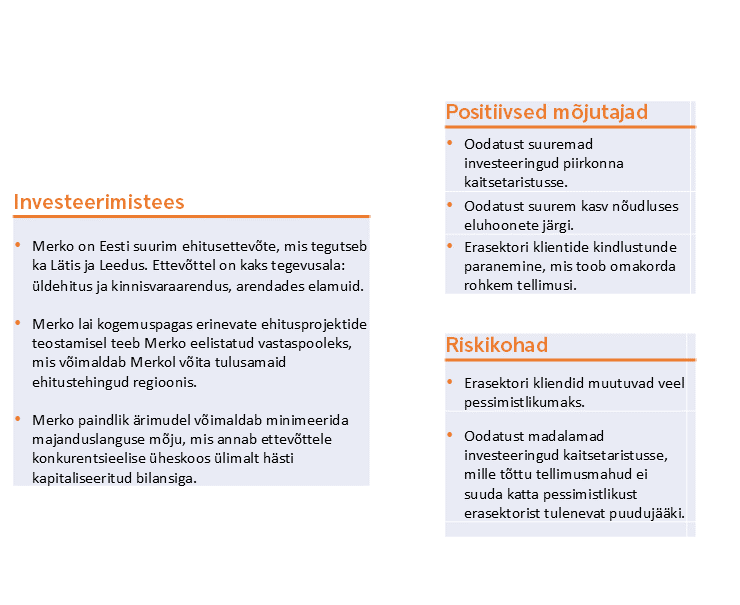 Investeerimistees

• Merko on Eesti suurim ehitusettevõte, mis tegutseb ka Lätis ja Leedus. Ettevõttel on kaks tegevusala: üldehitus ja kinnisvaraarendus, arendades elamuid.

• Merko lai kogemuspagas erinevate ehitusprojektide teostamisel teeb Merko eelistatud vastaspooleks, mis võimaldab Merkol võita tulusamaid ehitustehingud regioonis.

• Merko paindlik ärimudel võimaldab minimeerida majanduslanguse mõju, mis annab ettevõttele konkurentsieelise üheskoos ülimalt hästi kapitaliseeritud bilansiga.

Positiivsed mõjutajad

• Oodatust suuremad investeeringud piirkonna kaitsetaristusse.

• Oodatust suurem kasv nõudluses eluhoonete järgi.

• Erasektori klientide kindlustunde paranemine, mis toob omakorda rohkem tellimusi.

Riskikohad

• Erasektori kliendid muutuvad veel pessimistlikumaks.

• Oodatust madalamad investeeringud kaitsetaristusse, mille tõttu tellimusmahud ei suuda katta pessimistlikust erasektorist tulenevat puudujääki.